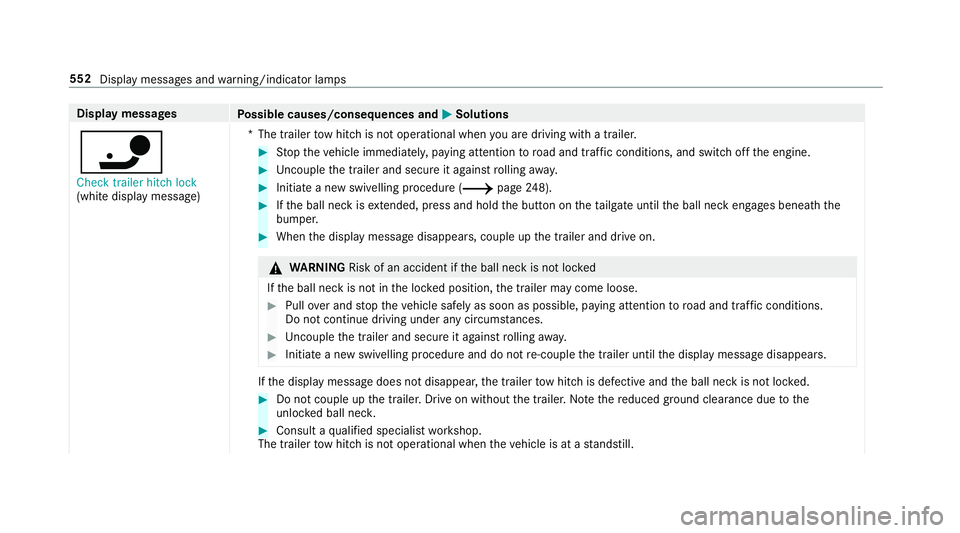 552 Display messages and warning/indicator lamps

| Display messages | Possible causes/consequences and ▶ Solutions |
|---|---|
| Check trailer hitch lock (white display message) | * The trailer tow hitch is not operational when you are driving with a trailer. ▶ Stop the vehicle immediately, paying attention to road and traffic conditions, and switch off the engine. ▶ Uncouple the trailer and secure it against rolling away. ▶ Initiate a new swivelling procedure (⟶ page 248). ▶ If the ball neck is extended, press and hold the button on the tailgate until the ball neck engages beneath the bumper. ▶ When the display message disappears, couple up the trailer and drive on. ⚠ WARNING Risk of an accident if the ball neck is not locked If the ball neck is not in the locked position, the trailer may come loose. ▶ Pull over and stop the vehicle safely as soon as possible, paying attention to road and traffic conditions. Do not continue driving under any circumstances. ▶ Uncouple the trailer and secure it against rolling away. ▶ Initiate a new swivelling procedure and do not re-couple the trailer until the display message disappears. If the display message does not disappear, the trailer tow hitch is defective and the ball neck is not locked. ▶ Do not couple up the trailer. Drive on without the trailer. Note the reduced ground clearance due to the unlocked ball neck. ▶ Consult a qualified specialist workshop. The trailer tow hitch is not operational when the vehicle is at a standstill. |

carmanualsonline.info